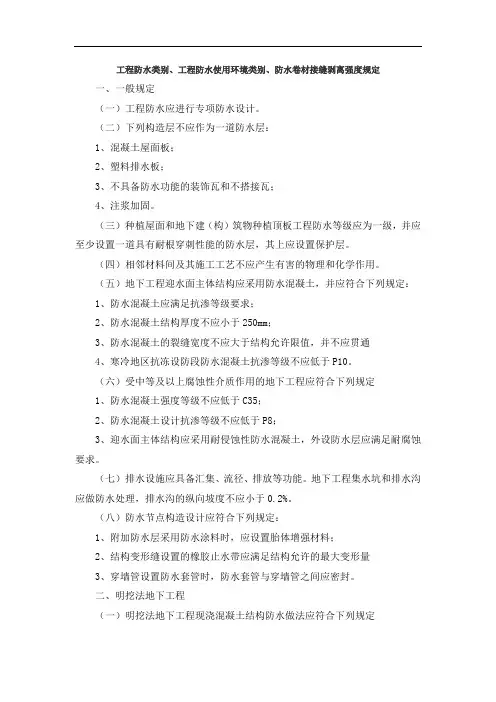 工程防水类别、工程防水使用环境类别、防水卷材接缝剥离强度规定

一、一般规定

（一）工程防水应进行专项防水设计。

（二）下列构造层不应作为一道防水层：

1、混凝土屋面板；

2、塑料排水板；

3、不具备防水功能的装饰瓦和不搭接瓦；

4、注浆加固。

（三）种植屋面和地下建（构）筑物种植顶板工程防水等级应为一级，并应至少设置一道具有耐根穿刺性能的防水层，其上应设置保护层。

（四）相邻材料间及其施工工艺不应产生有害的物理和化学作用。

（五）地下工程迎水面主体结构应采用防水混凝土，并应符合下列规定：

1、防水混凝土应满足抗渗等级要求；

2、防水混凝土结构厚度不应小于 250mm；

3、防水混凝土的裂缝宽度不应大于结构允许限值，并不应贯通

4、寒冷地区抗冻设防段防水混凝土抗渗等级不应低于 P10。

（六）受中等及以上腐蚀性介质作用的地下工程应符合下列规定

1、防水混凝土强度等级不应低于 C35；

2、防水混凝土设计抗渗等级不应低于 P8；

3、迎水面主体结构应采用耐侵蚀性防水混凝土，外设防水层应满足耐腐蚀要求。

（七）排水设施应具备汇集、流径、排放等功能。地下工程集水坑和排水沟应做防水处理，排水沟的纵向坡度不应小于 0.2%。

（八）防水节点构造设计应符合下列规定：

1、附加防水层采用防水涂料时，应设置胎体增强材料；

2、结构变形缝设置的橡胶止水带应满足结构允许的最大变形量

3、穿墙管设置防水套管时，防水套管与穿墙管之间应密封。

二、明挖法地下工程

（一）明挖法地下工程现浇混凝土结构防水做法应符合下列规定